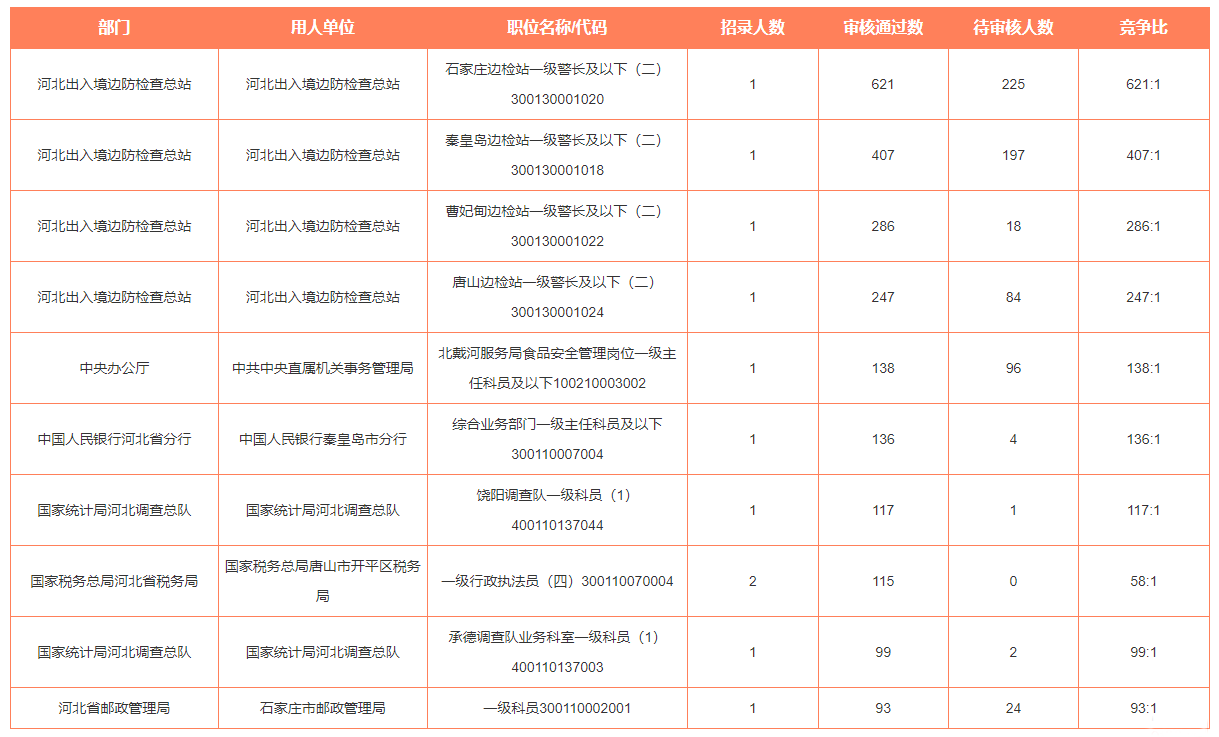 | 部门 | 用人单位 | 职位名称/代码 | 招录人数 | 审核通过数 | 待审核人数 | 竞争比 |
|---|---|---|---|---|---|---|
| 河北出入境边防检查总站 | 河北出入境边防检查总站 | 石家庄边检站一级警长及以下（二）300130001020 | 1 | 621 | 225 | 621:1 |
| 河北出入境边防检查总站 | 河北出入境边防检查总站 | 秦皇岛边检站一级警长及以下（二）300130001018 | 1 | 407 | 197 | 407:1 |
| 河北出入境边防检查总站 | 河北出入境边防检查总站 | 曹妃甸边检站一级警长及以下（二）300130001022 | 1 | 286 | 18 | 286:1 |
| 河北出入境边防检查总站 | 河北出入境边防检查总站 | 唐山边检站一级警长及以下（二）300130001024 | 1 | 247 | 84 | 247:1 |
| 中央办公厅 | 中共中央直属机关事务管理局 | 北戴河服务局食品安全管理岗位一级主任科员及以下100210003002 | 1 | 138 | 96 | 138:1 |
| 中国人民银行河北省分行 | 中国人民银行秦皇岛市分行 | 综合业务部门一级主任科员及以下300110007004 | 1 | 136 | 4 | 136:1 |
| 国家统计局河北调查总队 | 国家统计局河北调查总队 | 饶阳调查队一级科员（1）400110137044 | 1 | 117 | 1 | 117:1 |
| 国家税务总局河北省税务局 | 国家税务总局唐山市开平区税务局 | 一级行政执法员（四）300110070004 | 2 | 115 | 0 | 58:1 |
| 国家统计局河北调查总队 | 国家统计局河北调查总队 | 承德调查队业务科室一级科员（1）400110137003 | 1 | 99 | 2 | 99:1 |
| 河北省邮政管理局 | 石家庄市邮政管理局 | 一级科员300110002001 | 1 | 93 | 24 | 93:1 |